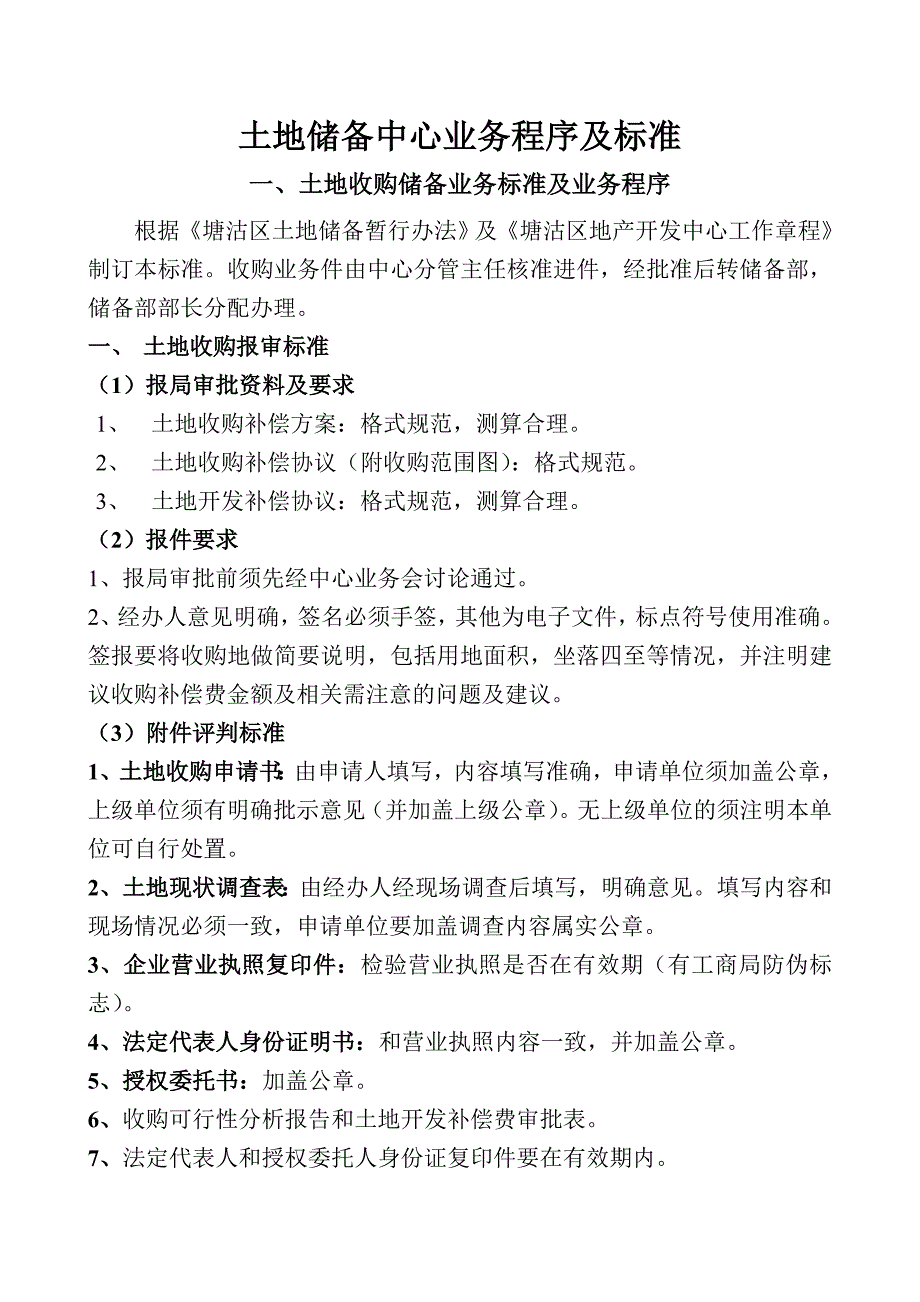 土地储备中心业务程序及标准

一、土地收购储备业务标准及业务程序

根据《塘沽区土地储备暂行办法》及《塘沽区地产开发中心工作章程》制订本标准。收购业务件由中心分管主任核准进件，经批准后转储备部，储备部部长分配办理。

一、 土地收购报审标准

（1）报局审批资料及要求

1、 土地收购补偿方案：格式规范，测算合理。

2、 土地收购补偿协议（附收购范围图）：格式规范。

3、 土地开发补偿协议：格式规范，测算合理。

（2）报件要求

1、报局审批前须先经中心业务会讨论通过。

2、经办人意见明确，签名必须手签，其他为电子文件，标点符号使用准确。签报要将收购地做简要说明，包括用地面积，坐落四至等情况，并注明建议收购补偿费金额及相关需注意的问题及建议。

（3）附件评判标准

1、土地收购申请书：由申请人填写，内容填写准确，申请单位须加盖公章，上级单位须有明确批示意见（并加盖上级公章）。无上级单位的须注明本单位可自行处置。

2、土地现状调查表：由经办人经现场调查后填写，明确意见。填写内容和现场情况必须一致，申请单位要加盖调查内容属实公章。

3、企业营业执照复印件：检验营业执照是否在有效期（有工商局防伪标志）。

4、法定代表人身份证明书：和营业执照内容一致，并加盖公章。

5、授权委托书：加盖公章。

6、收购可行性分析报告和土地开发补偿费审批表。

7、法定代表人和授权委托人身份证复印件要在有效期内。